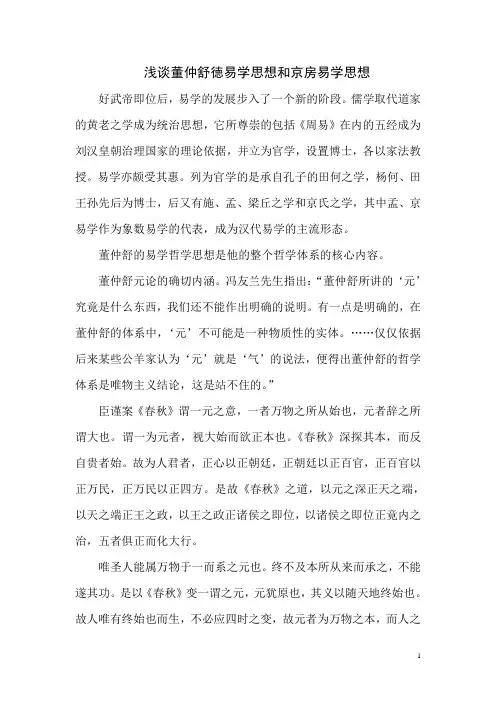 浅谈董仲舒德易学思想和京房易学思想

好武帝即位后，易学的发展步入了一个新的阶段。儒学取代道家的黄老之学成为统治思想，它所尊崇的包括《周易》在内的五经成为刘汉皇朝治理国家的理论依据，并立为官学，设置博士，各以家法教授。易学亦颇受其惠。列为官学的是承自孔子的田何之学，杨何、田王孙先后为博士，后又有施、孟、梁丘之学和京氏之学，其中孟、京易学作为象数易学的代表，成为汉代易学的主流形态。

董仲舒的易学哲学思想是他的整个哲学体系的核心内容。

董仲舒元论的确切内涵。冯友兰先生指出：“董仲舒所讲的‘元’究竟是什么东西，我们还不能作出明确的说明。有一点是明确的，在董仲舒的体系中，‘元’不可能是一种物质性的实体。……仅仅依据后来某些公羊家认为‘元’就是‘气’的说法，便得出董仲舒的哲学体系是唯物主义结论，这是站不住的。”

臣谨案《春秋》谓一元之意，一者万物之所从始也，元者辞之所谓大也。谓一为元者，视大始而欲正本也。《春秋》深探其本，而反自贵者始。故为人君者，正心以正朝廷，正朝廷以正百官，正百官以正万民，正万民以正四方。是故《春秋》之道，以元之深正天之端，以天之端正王之政，以王之政正诸侯之即位，以诸侯之即位正竟内之治，五者俱正而化大行。

唯圣人能属万物于一而系之元也。终不及本所从来而承之，不能遂其功。是以《春秋》变一谓之元，元犹原也，其义以随天地终始也。故人唯有终始也而生，不必应四时之变，故元者为万物之本，而人之

1